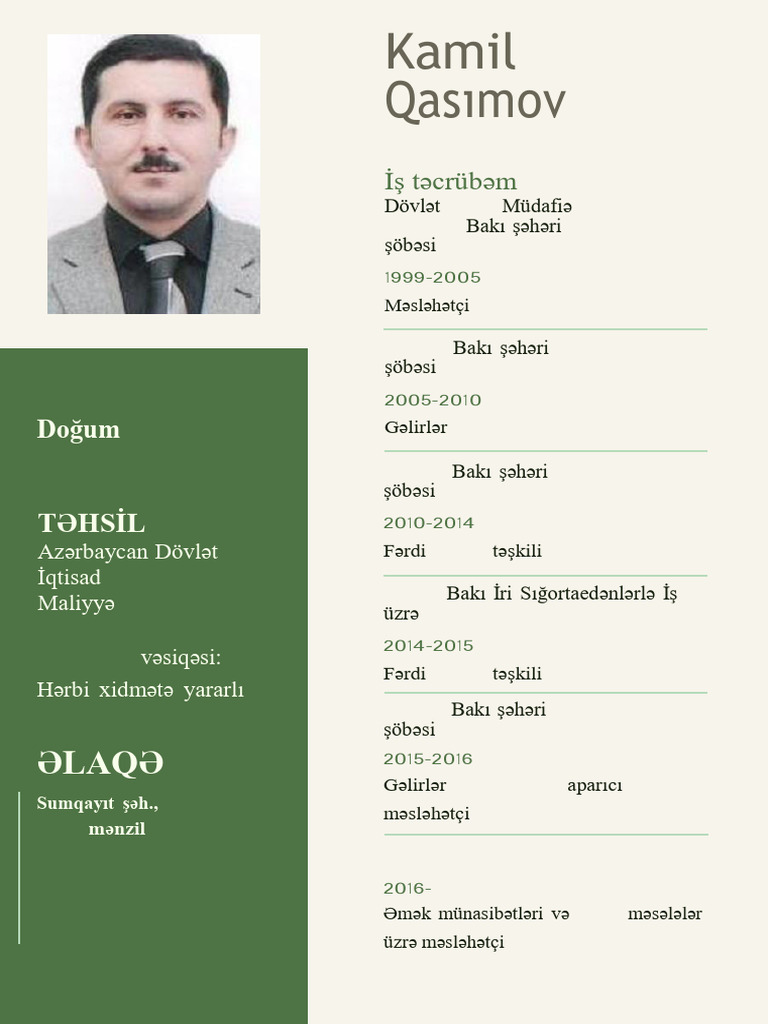 Kamil Qasımov

İş təcrübəm

Dövlət Müdafiə Bakı şəhəri şöbəsi

1999-2005

Məsləhətçi

Bakı şəhəri şöbəsi

2005-2010

Gəlirlər

Bakı şəhəri şöbəsi

2010-2014

Fərdi təşkili

Bakı İri Sığortaedənlərlə İş üzrə

2014-2015

Fərdi təşkili

Bakı şəhəri şöbəsi

2015-2016

Gəlirlər aparıcı məsləhətçi

2016-

Əmək münasibətləri və məsələlər üzrə məsləhətçi

Doğum

TƏHSİL

Azərbaycan Dövlət İqtisad Maliyyə

vəsiqəsi:

Hərbi xidmətə yararlı

ƏLAQƏ

Sumqayıt şəh., mənzil